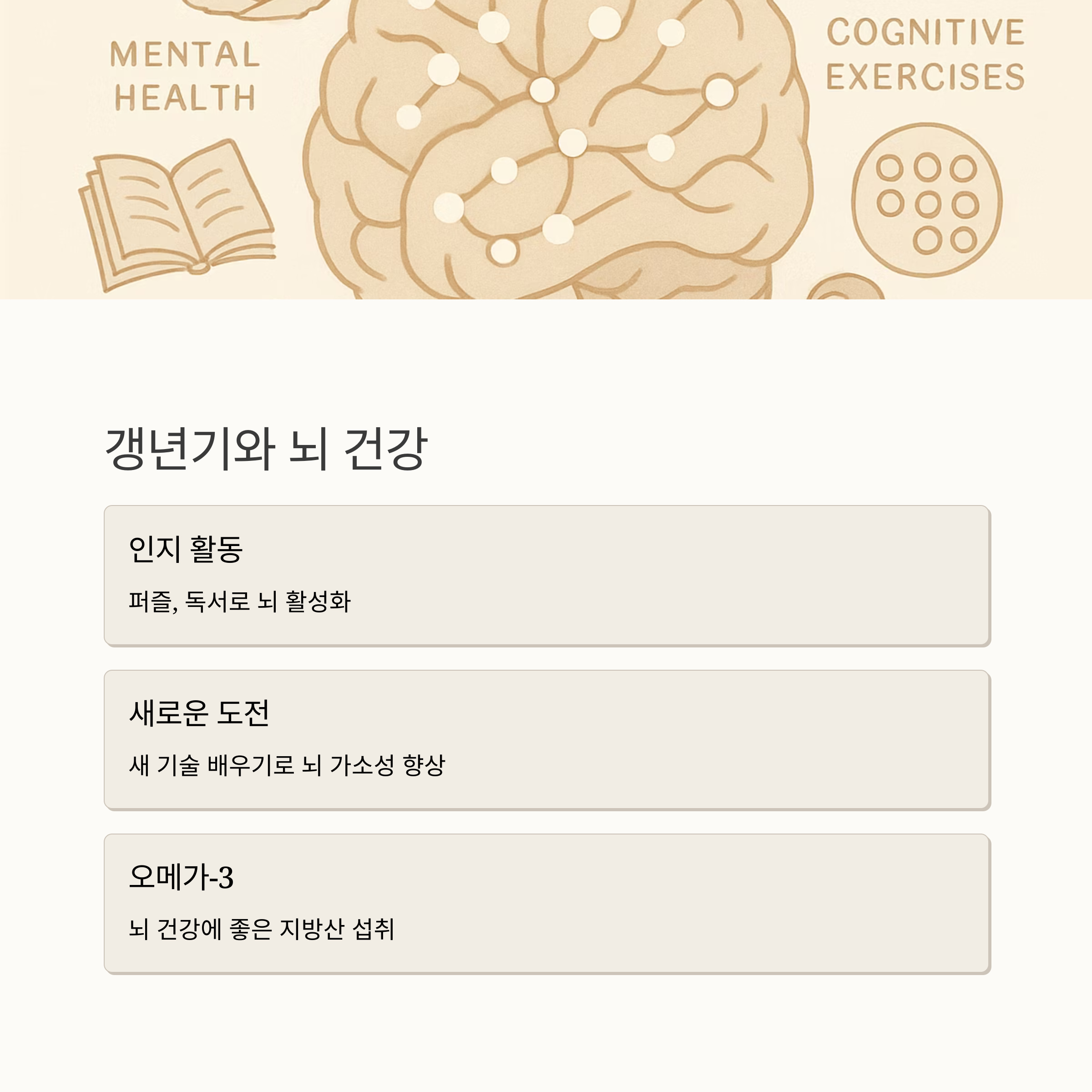 MENTAL
HEALTH

COGNITIVE
EXERCISES

갱년기와 뇌 건강

인지 활동

퍼즐, 독서로 뇌 활성화

새로운 도전

새 기술 배우기로 뇌 가소성 향상

오메가-3

뇌 건강에 좋은 지방산 섭취